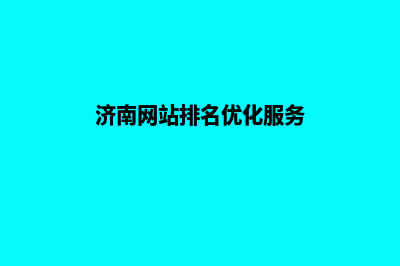 济南网站排名优化服务